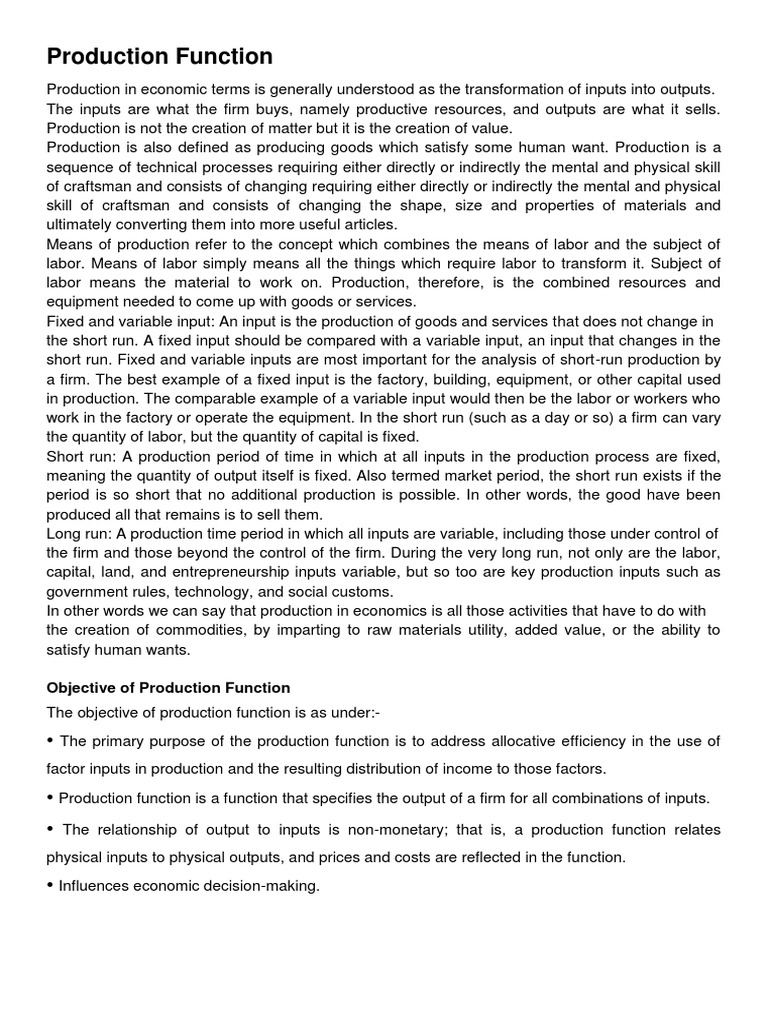 Production Function

Production in economic terms is generally understood as the transformation of inputs into outputs. The inputs are what the firm buys, namely productive resources, and outputs are what it sells. Production is not the creation of matter but it is the creation of value.
Production is also defined as producing goods which satisfy some human want. Production is a sequence of technical processes requiring either directly or indirectly the mental and physical skill of craftsman and consists of changing requiring either directly or indirectly the mental and physical skill of craftsman and consists of changing the shape, size and properties of materials and ultimately converting them into more useful articles.
Means of production refer to the concept which combines the means of labor and the subject of labor. Means of labor simply means all the things which require labor to transform it. Subject of labor means the material to work on. Production, therefore, is the combined resources and equipment needed to come up with goods or services.
Fixed and variable input: An input is the production of goods and services that does not change in the short run. A fixed input should be compared with a variable input, an input that changes in the short run. Fixed and variable inputs are most important for the analysis of short-run production by a firm. The best example of a fixed input is the factory, building, equipment, or other capital used in production. The comparable example of a variable input would then be the labor or workers who work in the factory or operate the equipment. In the short run (such as a day or so) a firm can vary the quantity of labor, but the quantity of capital is fixed.
Short run: A production period of time in which at all inputs in the production process are fixed, meaning the quantity of output itself is fixed. Also termed market period, the short run exists if the period is so short that no additional production is possible. In other words, the good have been produced all that remains is to sell them.
Long run: A production time period in which all inputs are variable, including those under control of the firm and those beyond the control of the firm. During the very long run, not only are the labor, capital, land, and entrepreneurship inputs variable, but so too are key production inputs such as government rules, technology, and social customs.
In other words we can say that production in economics is all those activities that have to do with the creation of commodities, by imparting to raw materials utility, added value, or the ability to satisfy human wants.

Objective of Production Function

The objective of production function is as under:-

• The primary purpose of the production function is to address allocative efficiency in the use of factor inputs in production and the resulting distribution of income to those factors.

• Production function is a function that specifies the output of a firm for all combinations of inputs.

• The relationship of output to inputs is non-monetary; that is, a production function relates physical inputs to physical outputs, and prices and costs are reflected in the function.

• Influences economic decision-making.